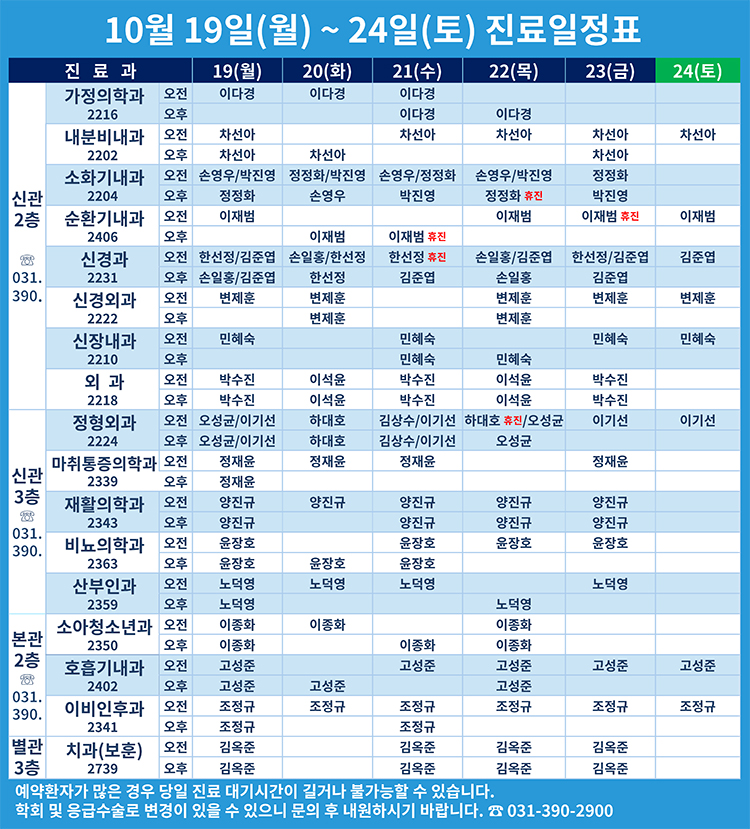 10월 19일(월) ~ 24일(토) 진료일정표

| 진 료 과 | | | 19(월) | 20(화) | 21(수) | 22(목) | 23(금) | 24(토) |
|---|---|---|---|---|---|---|---|---|
| 신관 2층 ☏ 031. 390. | 가정의학과 2216 | 오전 | 이다경 | 이다경 | 이다경 | | | |
| | | 오후 | | | 이다경 | 이다경 | | |
| | 내분비내과 2202 | 오전 | 차선아 | | 차선아 | 차선아 | 차선아 | 차선아 |
| | | 오후 | 차선아 | 차선아 | | | 차선아 | |
| | 소화기내과 2204 | 오전 | 손영우/박진영 | 정정화/박진영 | 손영우/정정화 | 손영우/박진영 | 정정화 | |
| | | 오후 | 정정화 | 손영우 | 박진영 | 정정화 휴진 | 박진영 | |
| | 순환기내과 2406 | 오전 | 이재범 | | | 이재범 | 이재범 휴진 | 이재범 |
| | | 오후 | | 이재범 | 이재범 휴진 | | | |
| | 신경과 2231 | 오전 | 한선정/김준엽 | 손일홍/한선정 | 한선정 휴진 | 손일홍/김준엽 | 한선정/김준엽 | 김준엽 |
| | | 오후 | 손일홍/김준엽 | 한선정 | 김준엽 | 손일홍 | 김준엽 | |
| | 신경외과 2222 | 오전 | 변제훈 | 변제훈 | | 변제훈 | 변제훈 | 변제훈 |
| | | 오후 | | 변제훈 | | 변제훈 | | |
| | 신장내과 2210 | 오전 | 민혜숙 | | 민혜숙 | | 민혜숙 | 민혜숙 |
| | | 오후 | | | 민혜숙 | 민혜숙 | | |
| | 외 과 2218 | 오전 | 박수진 | 이석윤 | 박수진 | 이석윤 | 박수진 | |
| | | 오후 | 박수진 | 이석윤 | 박수진 | 이석윤 | 박수진 | |
| 신관 3층 ☏ 031. 390. | 정형외과 2224 | 오전 | 오성균/이기선 | 하대호 | 김상수/이기선 | 하대호 휴진/오성균 | 이기선 | 이기선 |
| | | 오후 | 오성균/이기선 | 하대호 | 김상수/이기선 | 오성균 | | |
| | 마취통증의학과 2339 | 오전 | 정재윤 | 정재윤 | 정재윤 | | 정재윤 | |
| | | 오후 | 정재윤 | | | | | |
| | 재활의학과 2343 | 오전 | 양진규 | 양진규 | 양진규 | 양진규 | 양진규 | |
| | | 오후 | 양진규 | | 양진규 | 양진규 | 양진규 | |
| | 비뇨의학과 2363 | 오전 | 윤장호 | | 윤장호 | 윤장호 | 윤장호 | |
| | | 오후 | 윤장호 | 윤장호 | 윤장호 | | | |
| | 산부인과 2359 | 오전 | 노덕영 | 노덕영 | 노덕영 | | 노덕영 | |
| | | 오후 | 노덕영 | | | 노덕영 | | |
| 본관 2층 ☏ 031. 390. | 소아청소년과 2350 | 오전 | 이종화 | 이종화 | | 이종화 | | |
| | | 오후 | 이종화 | | 이종화 | 이종화 | | |
| | 호흡기내과 2402 | 오전 | 고성준 | | 고성준 | 고성준 | 고성준 | 고성준 |
| | | 오후 | 고성준 | 고성준 | | 고성준 | | |
| | 이비인후과 2341 | 오전 | 조정규 | 조정규 | 조정규 | 조정규 | 조정규 | 조정규 |
| | | 오후 | 조정규 | | 조정규 | | | |
| 별관 3층 | 치과(보훈) 2739 | 오전 | 김옥준 | | 김옥준 | 김옥준 | 김옥준 | |
| | | 오후 | 김옥준 | | 김옥준 | 김옥준 | 김옥준 | |

예약환자가 많은 경우 당일 진료 대기시간이 길거나 불가능할 수 있습니다.
학회 및 응급수술로 변경이 있을 수 있으니 문의 후 내원하시기 바랍니다. ☎ 031-390-2900